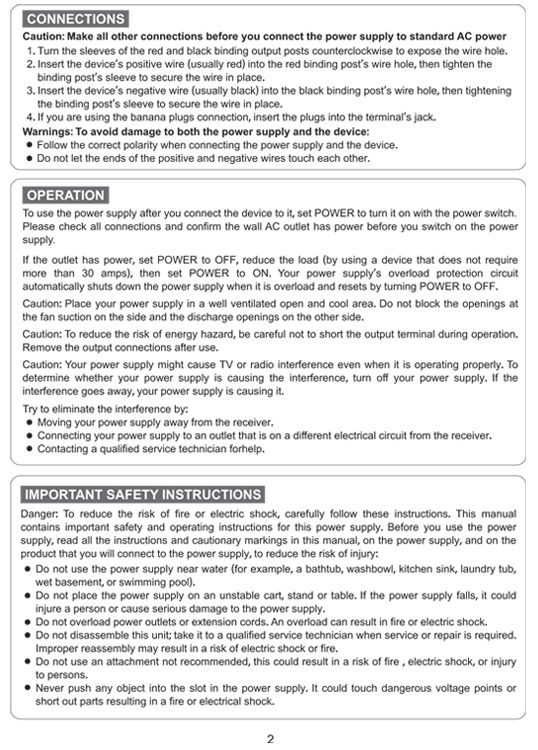 CONNECTIONS

Caution: Make all other connections before you connect the power supply to standard AC power

1. Turn the sleeves of the red and black binding output posts counterclockwise to expose the wire hole.
2. Insert the device's positive wire (usually red) into the red binding post's wire hole, then tighten the binding post's sleeve to secure the wire in place.
3. Insert the device's negative wire (usually black) into the black binding post's wire hole, then tightening the binding post's sleeve to secure the wire in place.
4. If you are using the banana plugs connection, insert the plugs into the terminal's jack.

Warnings: To avoid damage to both the power supply and the device:
• Follow the correct polarity when connecting the power supply and the device.
• Do not let the ends of the positive and negative wires touch each other.

OPERATION

To use the power supply after you connect the device to it, set POWER to turn it on with the power switch. Please check all connections and confirm the wall AC outlet has power before you switch on the power supply.

If the outlet has power, set POWER to OFF, reduce the load (by using a device that does not require more than 30 amps), then set POWER to ON. Your power supply's overload protection circuit automatically shuts down the power supply when it is overload and resets by turning POWER to OFF.

Caution: Place your power supply in a well ventilated open and cool area. Do not block the openings at the fan suction on the side and the discharge openings on the other side.

Caution: To reduce the risk of energy hazard, be careful not to short the output terminal during operation. Remove the output connections after use.

Caution: Your power supply might cause TV or radio interference even when it is operating properly. To determine whether your power supply is causing the interference, turn off your power supply. If the interference goes away, your power supply is causing it.

Try to eliminate the interference by:
• Moving your power supply away from the receiver.
• Connecting your power supply to an outlet that is on a different electrical circuit from the receiver.
• Contacting a qualified service technician forhelp.

IMPORTANT SAFETY INSTRUCTIONS

Danger: To reduce the risk of fire or electric shock, carefully follow these instructions. This manual contains important safety and operating instructions for this power supply. Before you use the power supply, read all the instructions and cautionary markings in this manual, on the power supply, and on the product that you will connect to the power supply, to reduce the risk of injury:
• Do not use the power supply near water (for example, a bathtub, washbowl, kitchen sink, laundry tub, wet basement, or swimming pool).
• Do not place the power supply on an unstable cart, stand or table. If the power supply falls, it could injure a person or cause serious damage to the power supply.
• Do not overload power outlets or extension cords. An overload can result in fire or electric shock.
• Do not disassemble this unit; take it to a qualified service technician when service or repair is required. Improper reassembly may result in a risk of electric shock or fire.
• Do not use an attachment not recommended, this could result in a risk of fire , electric shock, or injury to persons.
• Never push any object into the slot in the power supply. It could touch dangerous voltage points or short out parts resulting in a fire or electrical shock.

2